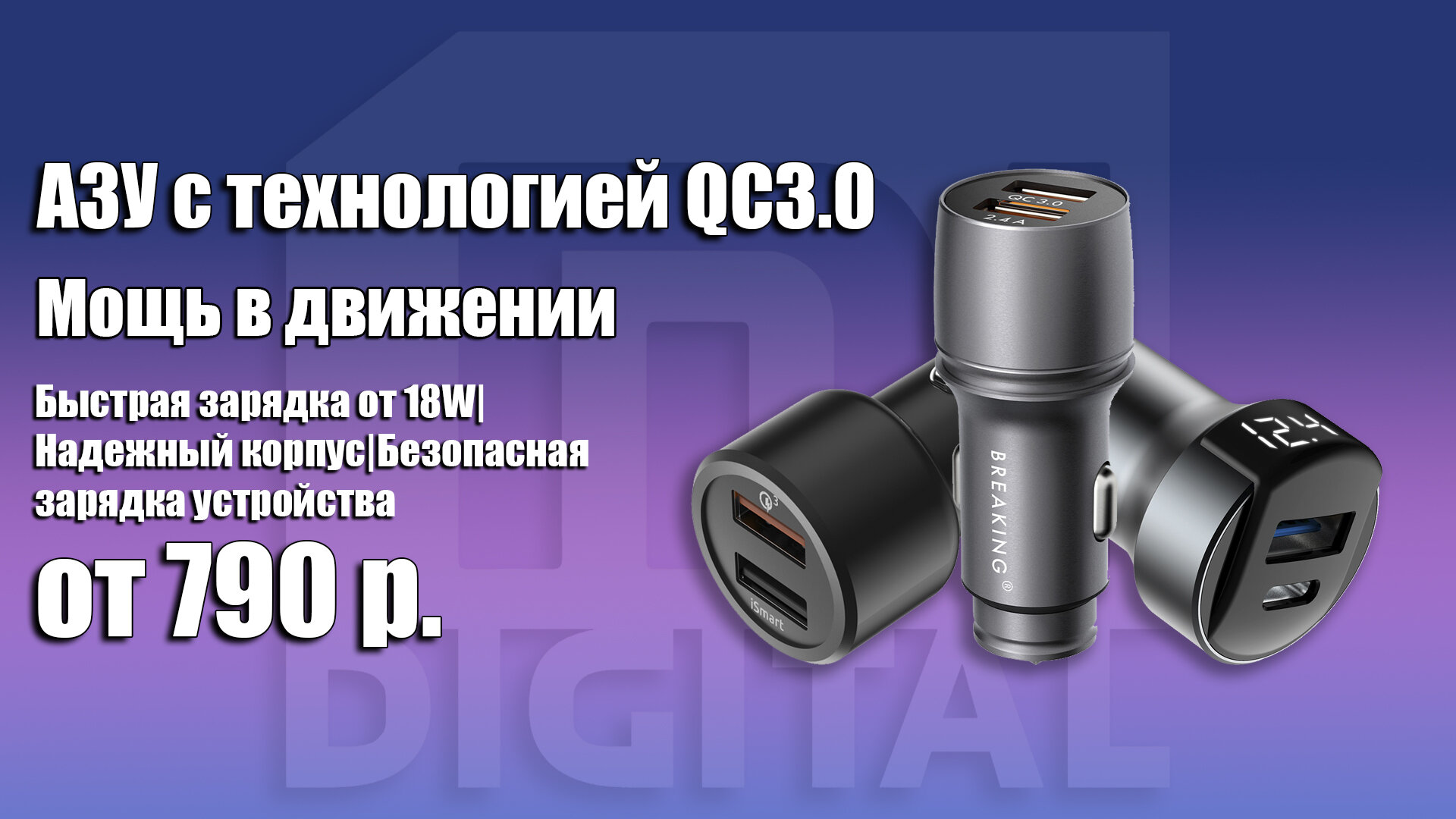 АЗУ с технологией QC3.0

Мощь в движении

Быстрая зарядка от 18W| Надежный корпус|Безопасная зарядка устройства

от 790 р.

QC3.0
2.4A

BREAKING

iSmart

12.4

DIGITAL